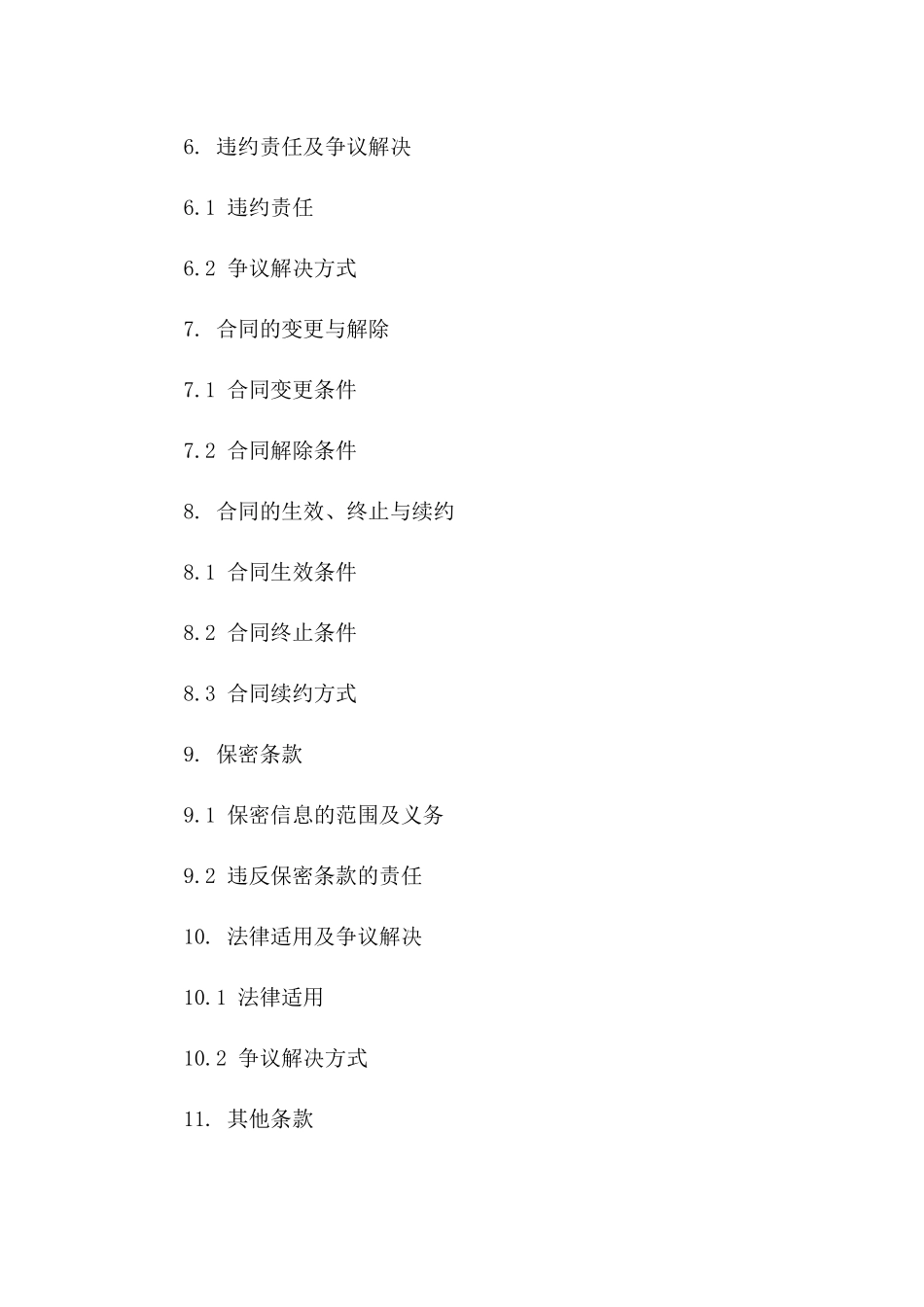 6. 违约责任及争议解决

6.1 违约责任

6.2 争议解决方式

7. 合同的变更与解除

7.1 合同变更条件

7.2 合同解除条件

8. 合同的生效、终止与续约

8.1 合同生效条件

8.2 合同终止条件

8.3 合同续约方式

9. 保密条款

9.1 保密信息的范围及义务

9.2 违反保密条款的责任

10. 法律适用及争议解决

10.1 法律适用

10.2 争议解决方式

11. 其他条款